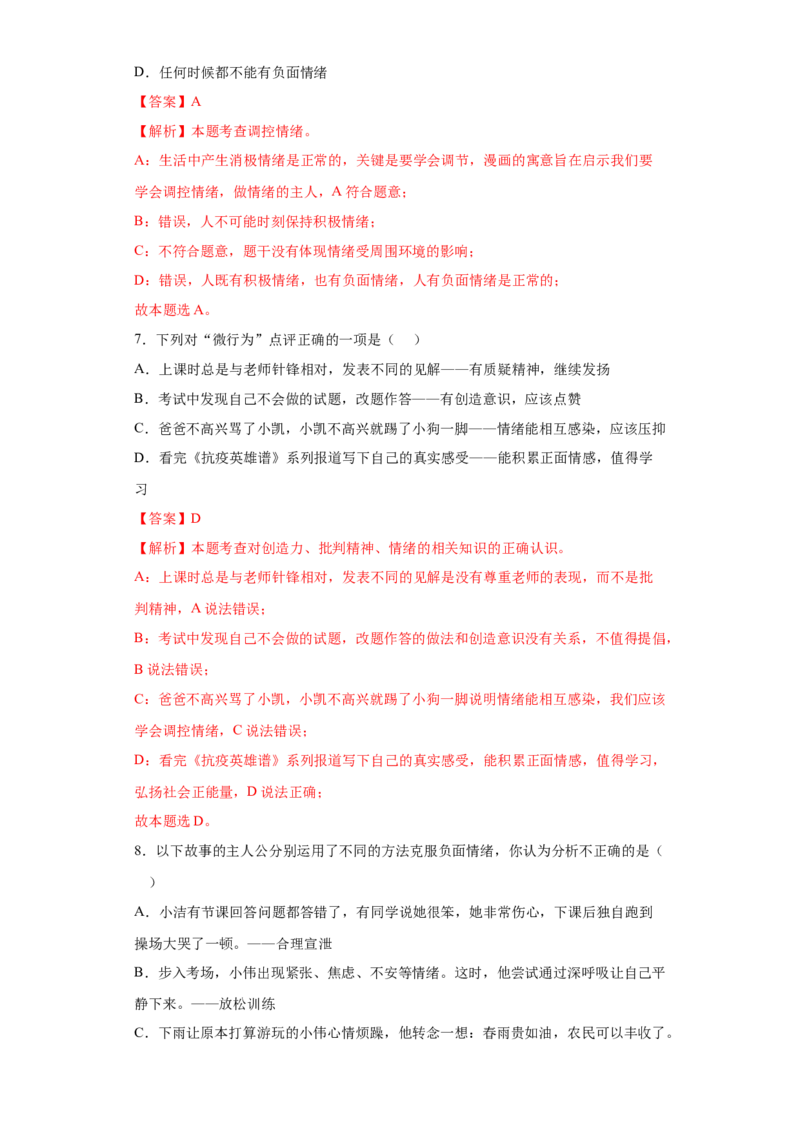 D．任何时候都不能有负面情绪

【答案】A

【解析】本题考查调控情绪。

A：生活中产生消极情绪是正常的，关键是要学会调节，漫画的寓意旨在启示我们要学会调控情绪，做情绪的主人，A符合题意；

B：错误，人不可能时刻保持积极情绪；

C：不符合题意，题干没有体现情绪受周围环境的影响；

D：错误，人既有积极情绪，也有负面情绪，人有负面情绪是正常的；

故本题选A。

7．下列对“微行为”点评正确的一项是（ ）

A．上课时总是与老师针锋相对，发表不同的见解——有质疑精神，继续发扬

B．考试中发现自己不会做的试题，改题作答——有创造意识，应该点赞

C．爸爸不高兴骂了小凯，小凯不高兴就踢了小狗一脚——情绪能相互感染，应该压抑

D．看完《抗疫英雄谱》系列报道写下自己的真实感受——能积累正面情感，值得学习

【答案】D

【解析】本题考查对创造力、批判精神、情绪的相关知识的正确认识。

A：上课时总是与老师针锋相对，发表不同的见解是没有尊重老师的表现，而不是批判精神，A说法错误；

B：考试中发现自己不会做的试题，改题作答的做法和创造意识没有关系，不值得提倡，B说法错误；

C：爸爸不高兴骂了小凯，小凯不高兴就踢了小狗一脚说明情绪能相互感染，我们应该学会调控情绪，C说法错误；

D：看完《抗疫英雄谱》系列报道写下自己的真实感受，能积累正面情感，值得学习，弘扬社会正能量，D说法正确；

故本题选D。

8．以下故事的主人公分别运用了不同的方法克服负面情绪，你认为分析不正确的是（ ）

A．小洁有节课回答问题都答错了，有同学说她很笨，她非常伤心，下课后独自跑到操场大哭了一顿。——合理宣泄

B．步入考场，小伟出现紧张、焦虑、不安等情绪。这时，他尝试通过深呼吸让自己平静下来。——放松训练

C．下雨让原本打算游玩的小伟心情烦躁，他转念一想：春雨贵如油，农民可以丰收了。